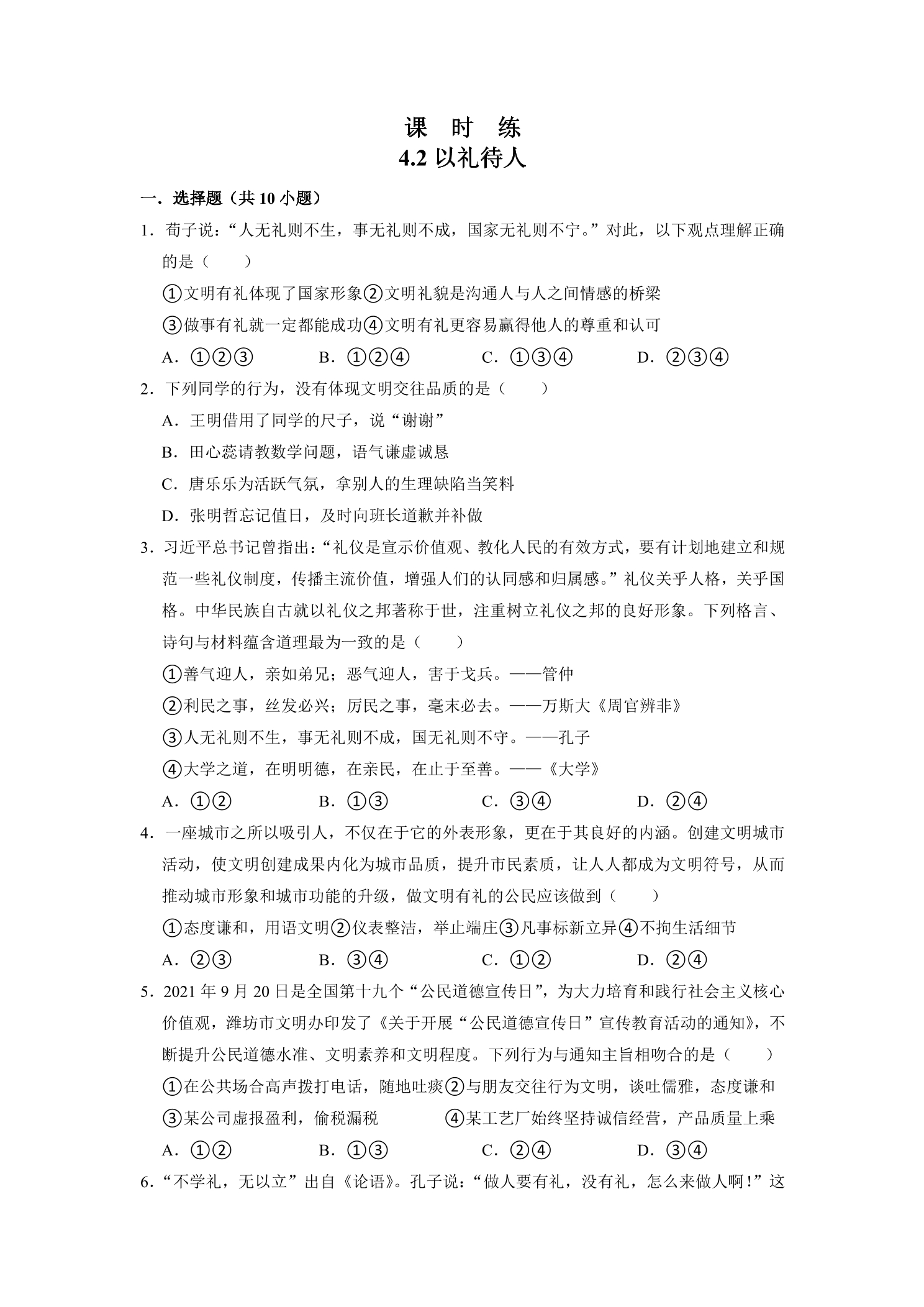 课 时 练
4.2以礼待人

一．选择题（共10小题）

1．荀子说：“人无礼则不生，事无礼则不成，国家无礼则不宁。”对此，以下观点理解正确的是（　　）

①文明有礼体现了国家形象②文明礼貌是沟通人与人之间情感的桥梁

③做事有礼就一定都能成功④文明有礼更容易赢得他人的尊重和认可

A．①②③ B．①②④ C．①③④ D．②③④

2．下列同学的行为，没有体现文明交往品质的是（　　）

A．王明借用了同学的尺子，说“谢谢”

B．田心蕊请教数学问题，语气谦虚诚恳

C．唐乐乐为活跃气氛，拿别人的生理缺陷当笑料

D．张明哲忘记值日，及时向班长道歉并补做

3．习近平总书记曾指出：“礼仪是宣示价值观、教化人民的有效方式，要有计划地建立和规范一些礼仪制度，传播主流价值，增强人们的认同感和归属感。”礼仪关乎人格，关乎国格。中华民族自古就以礼仪之邦著称于世，注重树立礼仪之邦的良好形象。下列格言、诗句与材料蕴含道理最为一致的是（　　）

①善气迎人，亲如弟兄；恶气迎人，害于戈兵。——管仲

②利民之事，丝发必兴；厉民之事，毫末必去。——万斯大《周官辨非》

③人无礼则不生，事无礼则不成，国无礼则不守。——孔子

④大学之道，在明明德，在亲民，在止于至善。——《大学》

A．①② B．①③ C．③④ D．②④

4．一座城市之所以吸引人，不仅在于它的外表形象，更在于其良好的内涵。创建文明城市活动，使文明创建成果内化为城市品质，提升市民素质，让人人都成为文明符号，从而推动城市形象和城市功能的升级，做文明有礼的公民应该做到（　　）

①态度谦和，用语文明②仪表整洁，举止端庄③凡事标新立异④不拘生活细节

A．②③ B．③④ C．①② D．②④

5．2021年9月20日是全国第十九个“公民道德宣传日”，为大力培育和践行社会主义核心价值观，潍坊市文明办印发了《关于开展“公民道德宣传日”宣传教育活动的通知》，不断提升公民道德水准、文明素养和文明程度。下列行为与通知主旨相吻合的是（　　）

①在公共场合高声拨打电话，随地吐痰②与朋友交往行为文明，谈吐儒雅，态度谦和

③某公司虚报盈利，偷税漏税 ④某工艺厂始终坚持诚信经营，产品质量上乘

A．①② B．①③ C．②④ D．③④

6．“不学礼，无以立”出自《论语》。孔子说：“做人要有礼，没有礼，怎么来做人啊！”这